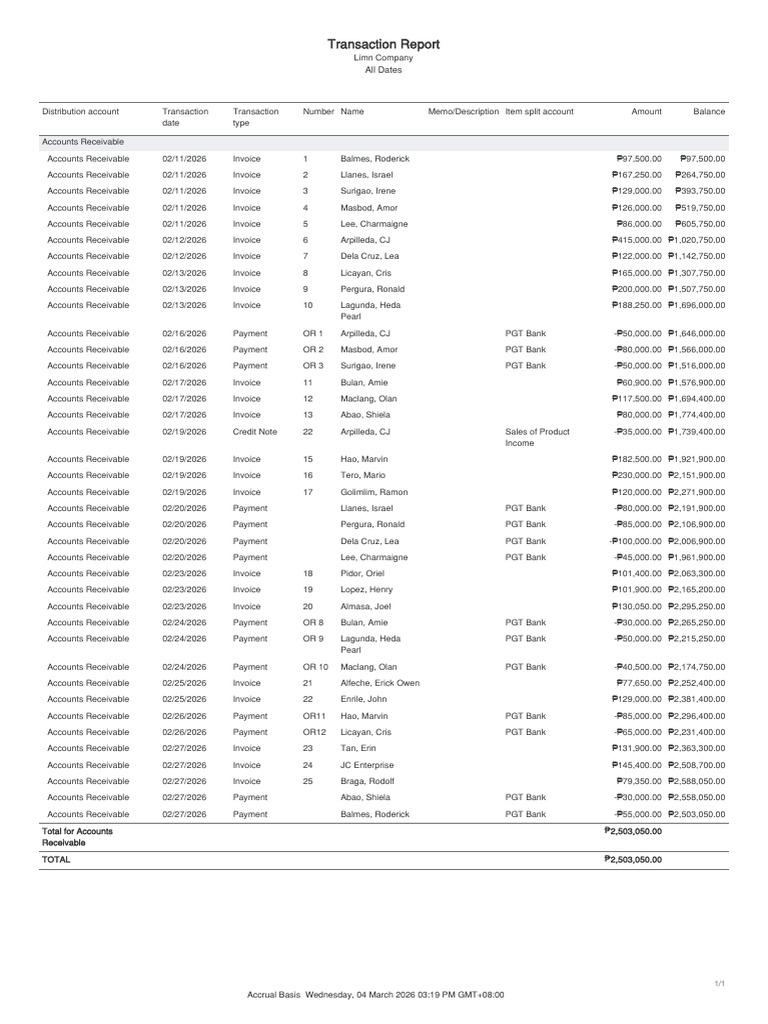 Transaction Report
Limn Company
All Dates

| Distribution account | Transaction date | Transaction type | Number | Name | Memo/Description | Item split account | Amount | Balance |
|---|---|---|---|---|---|---|---|---|
| Accounts Receivable | | | | | | | | |
| Accounts Receivable | 02/11/2026 | Invoice | 1 | Balmes, Roderick | | | ₱97,500.00 | ₱97,500.00 |
| Accounts Receivable | 02/11/2026 | Invoice | 2 | Llanes, Israel | | | ₱167,250.00 | ₱264,750.00 |
| Accounts Receivable | 02/11/2026 | Invoice | 3 | Surigao, Irene | | | ₱129,000.00 | ₱393,750.00 |
| Accounts Receivable | 02/11/2026 | Invoice | 4 | Masbod, Amor | | | ₱126,000.00 | ₱519,750.00 |
| Accounts Receivable | 02/11/2026 | Invoice | 5 | Lee, Charmaigne | | | ₱86,000.00 | ₱605,750.00 |
| Accounts Receivable | 02/12/2026 | Invoice | 6 | Arpilleda, CJ | | | ₱415,000.00 | ₱1,020,750.00 |
| Accounts Receivable | 02/12/2026 | Invoice | 7 | Dela Cruz, Lea | | | ₱122,000.00 | ₱1,142,750.00 |
| Accounts Receivable | 02/13/2026 | Invoice | 8 | Licayan, Cris | | | ₱165,000.00 | ₱1,307,750.00 |
| Accounts Receivable | 02/13/2026 | Invoice | 9 | Pergura, Ronald | | | ₱200,000.00 | ₱1,507,750.00 |
| Accounts Receivable | 02/13/2026 | Invoice | 10 | Lagunda, Heda Pearl | | | ₱188,250.00 | ₱1,696,000.00 |
| Accounts Receivable | 02/16/2026 | Payment | OR 1 | Arpilleda, CJ | | PGT Bank | -₱50,000.00 | ₱1,646,000.00 |
| Accounts Receivable | 02/16/2026 | Payment | OR 2 | Masbod, Amor | | PGT Bank | -₱80,000.00 | ₱1,566,000.00 |
| Accounts Receivable | 02/16/2026 | Payment | OR 3 | Surigao, Irene | | PGT Bank | -₱50,000.00 | ₱1,516,000.00 |
| Accounts Receivable | 02/17/2026 | Invoice | 11 | Bulan, Amie | | | ₱60,900.00 | ₱1,576,900.00 |
| Accounts Receivable | 02/17/2026 | Invoice | 12 | Maclang, Olan | | | ₱117,500.00 | ₱1,694,400.00 |
| Accounts Receivable | 02/17/2026 | Invoice | 13 | Abao, Shiela | | | ₱80,000.00 | ₱1,774,400.00 |
| Accounts Receivable | 02/19/2026 | Credit Note | 22 | Arpilleda, CJ | | Sales of Product Income | -₱35,000.00 | ₱1,739,400.00 |
| Accounts Receivable | 02/19/2026 | Invoice | 15 | Hao, Marvin | | | ₱182,500.00 | ₱1,921,900.00 |
| Accounts Receivable | 02/19/2026 | Invoice | 16 | Tero, Mario | | | ₱230,000.00 | ₱2,151,900.00 |
| Accounts Receivable | 02/19/2026 | Invoice | 17 | Golimlim, Ramon | | | ₱120,000.00 | ₱2,271,900.00 |
| Accounts Receivable | 02/20/2026 | Payment | | Llanes, Israel | | PGT Bank | -₱80,000.00 | ₱2,191,900.00 |
| Accounts Receivable | 02/20/2026 | Payment | | Pergura, Ronald | | PGT Bank | -₱85,000.00 | ₱2,106,900.00 |
| Accounts Receivable | 02/20/2026 | Payment | | Dela Cruz, Lea | | PGT Bank | -₱100,000.00 | ₱2,006,900.00 |
| Accounts Receivable | 02/20/2026 | Payment | | Lee, Charmaigne | | PGT Bank | -₱45,000.00 | ₱1,961,900.00 |
| Accounts Receivable | 02/23/2026 | Invoice | 18 | Pidor, Oriel | | | ₱101,400.00 | ₱2,063,300.00 |
| Accounts Receivable | 02/23/2026 | Invoice | 19 | Lopez, Henry | | | ₱101,900.00 | ₱2,165,200.00 |
| Accounts Receivable | 02/23/2026 | Invoice | 20 | Almasa, Joel | | | ₱130,050.00 | ₱2,295,250.00 |
| Accounts Receivable | 02/24/2026 | Payment | OR 8 | Bulan, Amie | | PGT Bank | -₱30,000.00 | ₱2,265,250.00 |
| Accounts Receivable | 02/24/2026 | Payment | OR 9 | Lagunda, Heda Pearl | | PGT Bank | -₱50,000.00 | ₱2,215,250.00 |
| Accounts Receivable | 02/24/2026 | Payment | OR 10 | Maclang, Olan | | PGT Bank | -₱40,500.00 | ₱2,174,750.00 |
| Accounts Receivable | 02/25/2026 | Invoice | 21 | Alfeche, Erick Owen | | | ₱77,650.00 | ₱2,252,400.00 |
| Accounts Receivable | 02/25/2026 | Invoice | 22 | Enrile, John | | | ₱129,000.00 | ₱2,381,400.00 |
| Accounts Receivable | 02/26/2026 | Payment | OR11 | Hao, Marvin | | PGT Bank | -₱85,000.00 | ₱2,296,400.00 |
| Accounts Receivable | 02/26/2026 | Payment | OR12 | Licayan, Cris | | PGT Bank | -₱65,000.00 | ₱2,231,400.00 |
| Accounts Receivable | 02/27/2026 | Invoice | 23 | Tan, Erin | | | ₱131,900.00 | ₱2,363,300.00 |
| Accounts Receivable | 02/27/2026 | Invoice | 24 | JC Enterprise | | | ₱145,400.00 | ₱2,508,700.00 |
| Accounts Receivable | 02/27/2026 | Invoice | 25 | Braga, Rodolf | | | ₱79,350.00 | ₱2,588,050.00 |
| Accounts Receivable | 02/27/2026 | Payment | | Abao, Shiela | | PGT Bank | -₱30,000.00 | ₱2,558,050.00 |
| Accounts Receivable | 02/27/2026 | Payment | | Balmes, Roderick | | PGT Bank | -₱55,000.00 | ₱2,503,050.00 |
| Total for Accounts Receivable | | | | | | | ₱2,503,050.00 | |
| TOTAL | | | | | | | ₱2,503,050.00 | |

1/1

Accrual Basis Wednesday, 04 March 2026 03:19 PM GMT+08:00